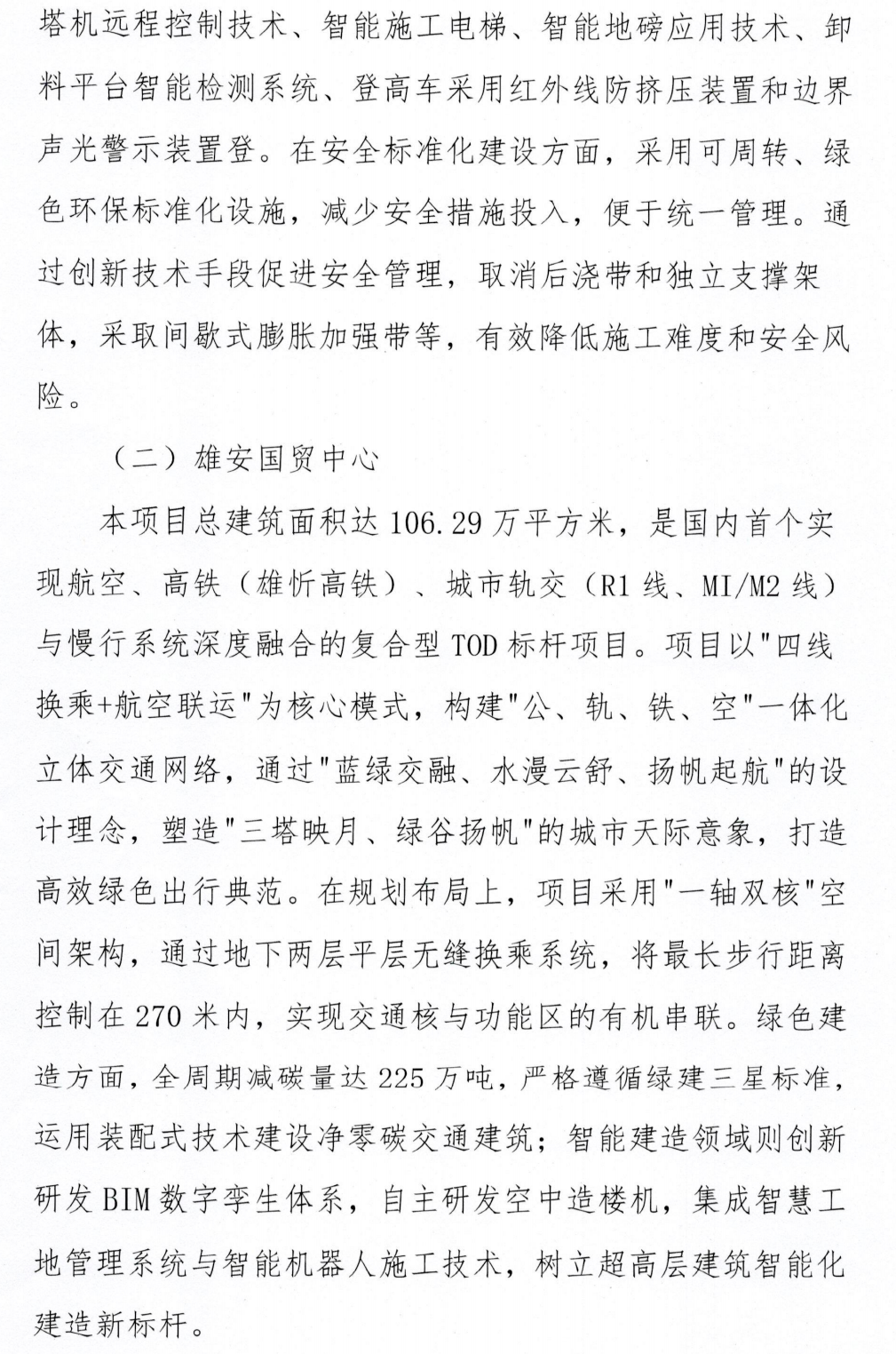 塔机远程控制技术、智能施工电梯、智能地磅应用技术、卸料平台智能检测系统、登高车采用红外线防挤压装置和边界声光警示装置登。在安全标准化建设方面，采用可周转、绿色环保标准化设施，减少安全措施投入，便于统一管理。通过创新技术手段促进安全管理，取消后浇带和独立支撑架体，采取间歇式膨胀加强带等，有效降低施工难度和安全风险。

（二）雄安国贸中心

本项目总建筑面积达 106.29 万平方米，是国内首个实现航空、高铁（雄忻高铁）、城市轨交（R1 线、MI/M2 线）与慢行系统深度融合的复合型 TOD 标杆项目。项目以"四线换乘+航空联运"为核心模式，构建"公、轨、铁、空"一体化立体交通网络，通过"蓝绿交融、水漫云舒、扬帆起航"的设计理念，塑造"三塔映月、绿谷扬帆"的城市天际意象，打造高效绿色出行典范。在规划布局上，项目采用"一轴双核"空间架构，通过地下两层平层无缝换乘系统，将最长步行距离控制在 270 米内，实现交通核与功能区的有机串联。绿色建造方面，全周期减碳量达 225 万吨，严格遵循绿建三星标准，运用装配式技术建设净零碳交通建筑；智能建造领域则创新研发 BIM 数字孪生体系，自主研发空中造楼机，集成智慧工地管理系统与智能机器人施工技术，树立超高层建筑智能化建造新标杆。